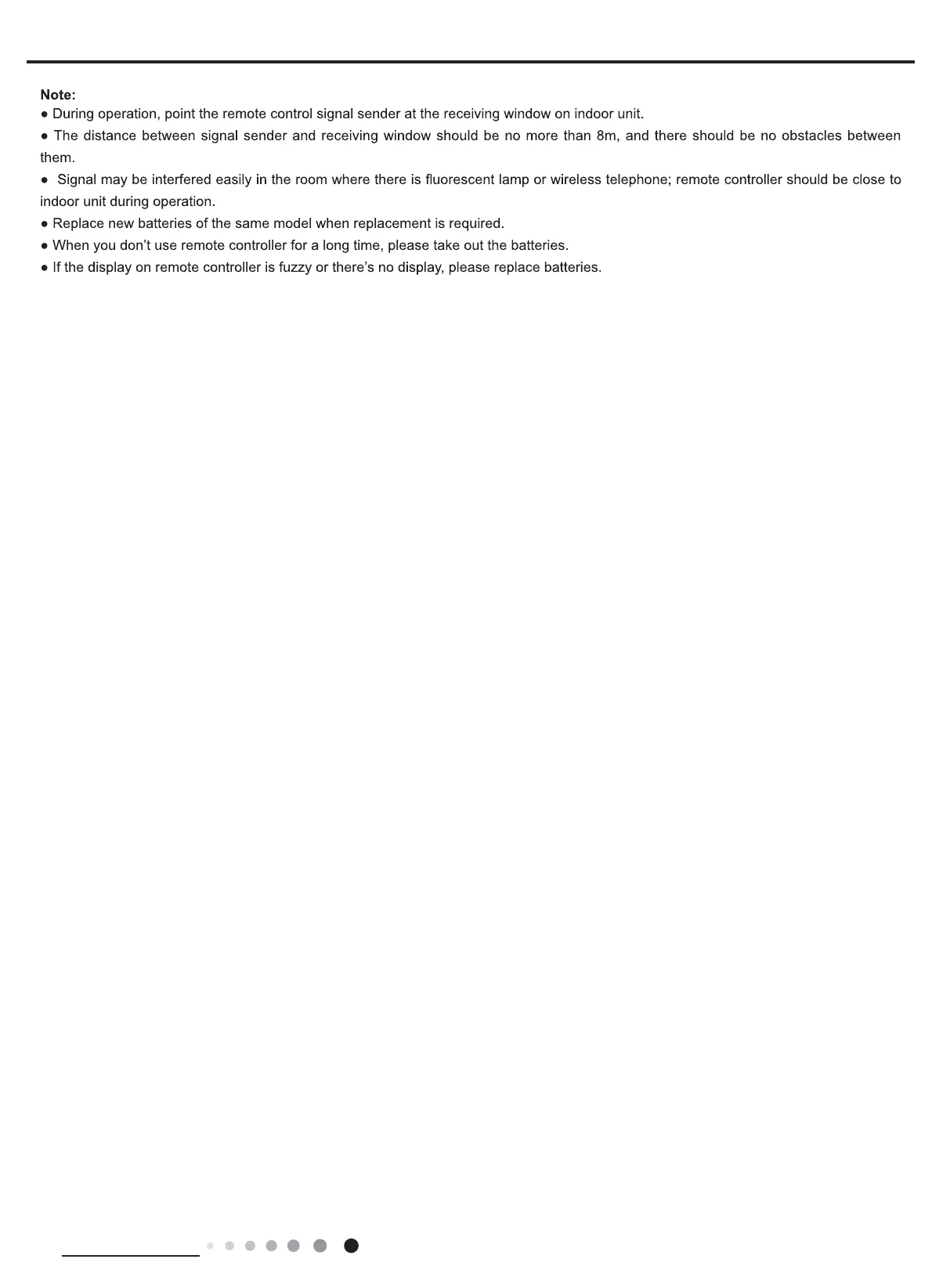 Note:
● During operation, point the remote control signal sender at the receiving window on indoor unit.
● The distance between signal sender and receiving window should be no more than 8m, and there should be no obstacles between them.
● Signal may be interfered easily in the room where there is fluorescent lamp or wireless telephone; remote controller should be close to indoor unit during operation.
● Replace new batteries of the same model when replacement is required.
● When you don't use remote controller for a long time, please take out the batteries.
● If the display on remote controller is fuzzy or there's no display, please replace batteries.